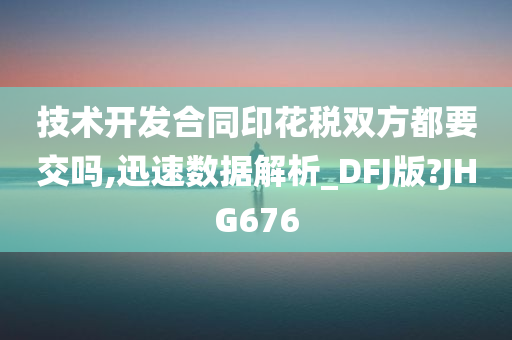 技术开发合同印花税双方都要交吗,迅速数据解析_DFJ版?JHG676